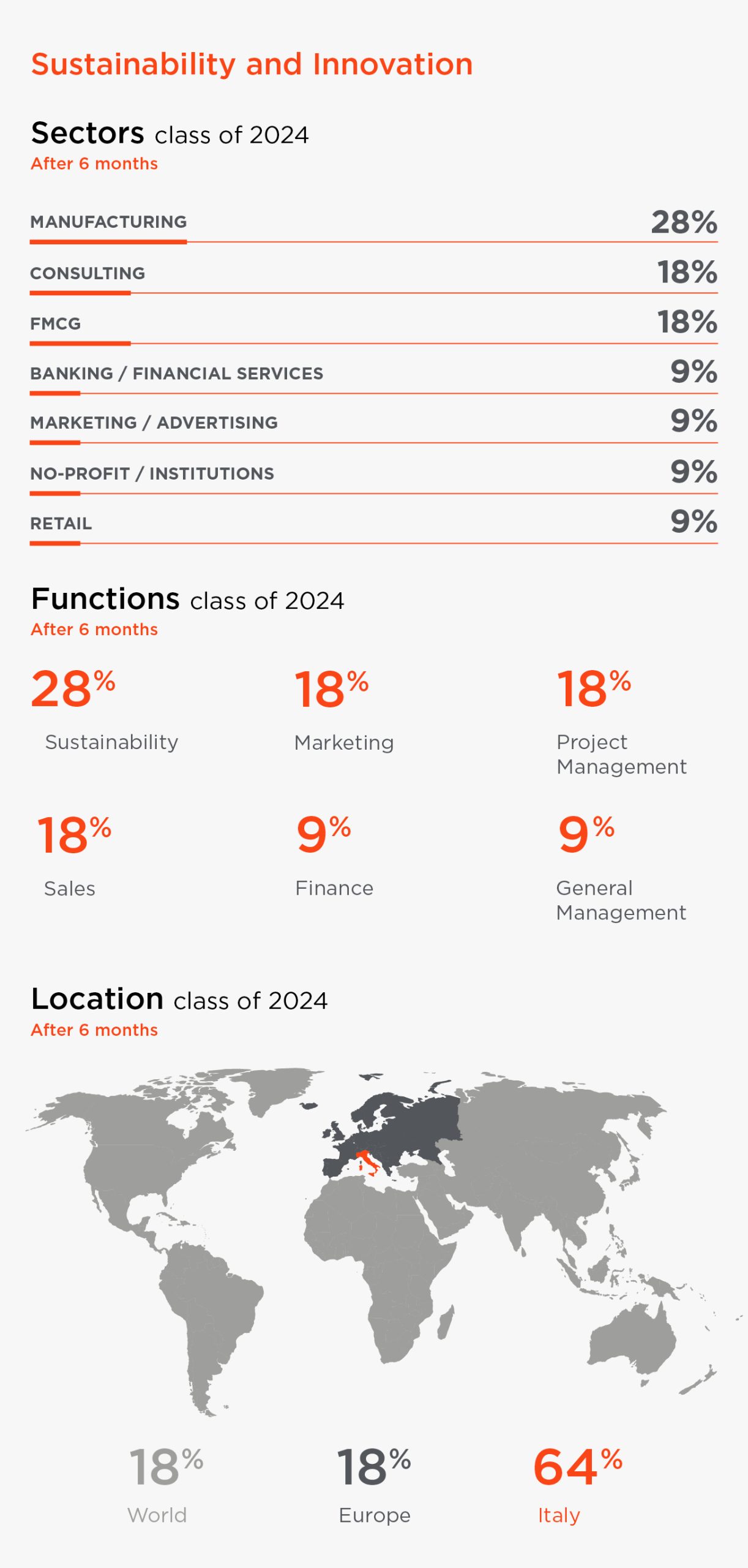 Sustainability and Innovation

Sectors class of 2024
After 6 months

MANUFACTURING 28%

CONSULTING 18%

FMCG 18%

BANKING / FINANCIAL SERVICES 9%

MARKETING / ADVERTISING 9%

NO-PROFIT / INSTITUTIONS 9%

RETAIL 9%

Functions class of 2024
After 6 months

28% Sustainability

18% Marketing

18% Project Management

18% Sales

9% Finance

9% General Management

Location class of 2024
After 6 months

18% World

18% Europe

64% Italy